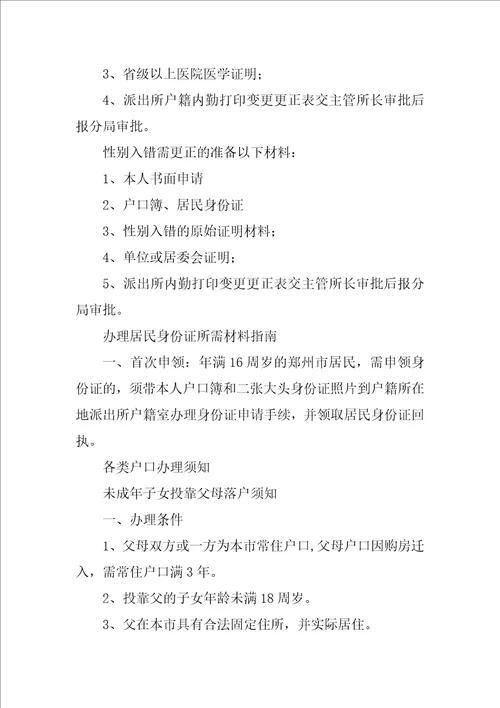 3、省级以上医院医学证明；

4、派出所户籍内勤打印变更更正表交主管所长审批后报分局审批。

性别入错需更正的准备以下材料：

1、本人书面申请

2、户口簿、居民身份证

3、性别入错的原始证明材料；

4、单位或居委会证明；

5、派出所内勤打印变更更正表交主管所长审批后报分局审批。

办理居民身份证所需材料指南

一、首次申领：年满16周岁的郑州市居民，需申领身份证的，须带本人户口簿和二张大头身份证照片到户籍所在地派出所户籍室办理身份证申请手续，并领取居民身份证回执。

各类户口办理须知

未成年子女投靠父母落户须知

一、办理条件

1、父母双方或一方为本市常住户口，父母户口因购房迁入，需常住户口满3年。

2、投靠父的子女年龄未满18周岁。

3、父在本市具有合法固定住所，并实际居住。